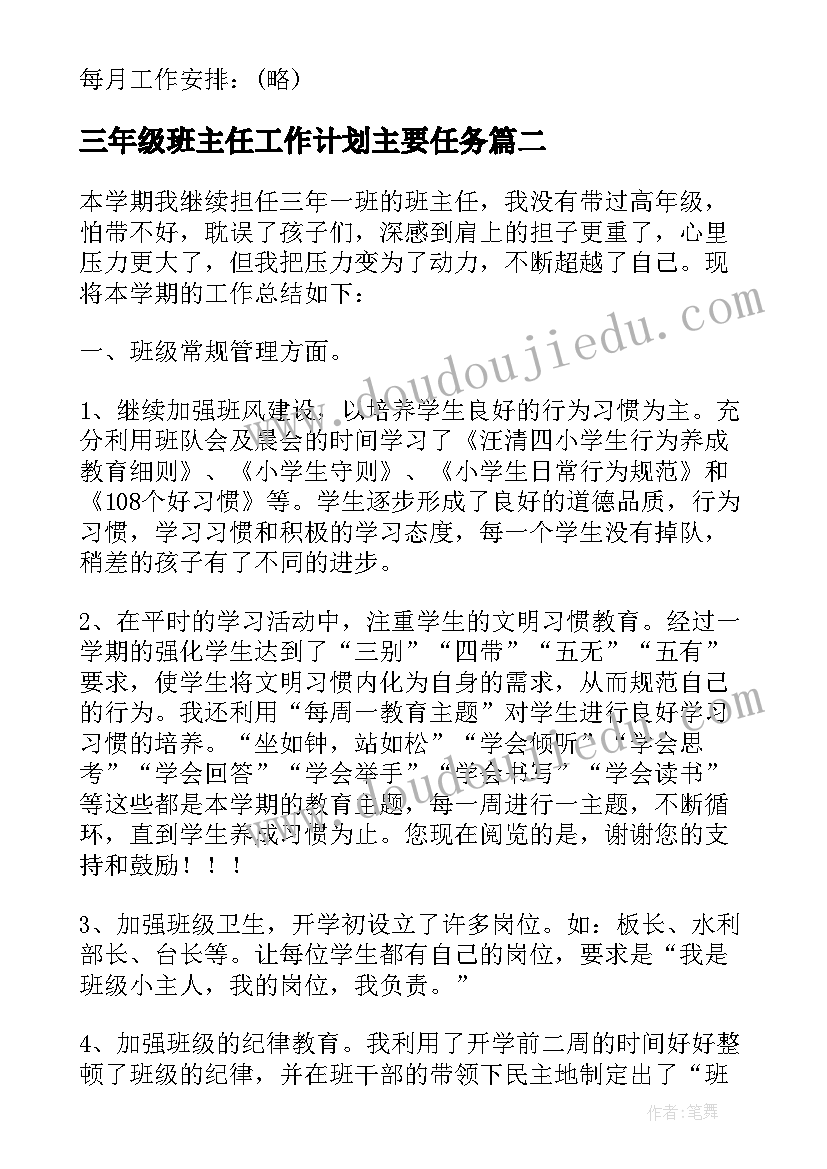 每月工作安排：（略）

三年级班主任工作计划主要任务篇二

本学期我继续担任三年一班的班主任，我没有带过高年级，怕带不好，耽误了孩子们，深感到肩上的担子更重了，心里压力更大了，但我把压力变为了动力，不断超越了自己。现将本学期的工作总结如下：

一、班级常规管理方面。

1、继续加强班风建设，以培养学生良好的行为习惯为主。充分利用班队会及晨会的时间学习了《汪清四小学生行为养成教育细则》、《小学生守则》、《小学生日常行为规范》和《108个好习惯》等。学生逐步形成了良好的道德品质，行为习惯，学习习惯和积极的学习态度，每一个学生没有掉队，稍差的孩子有了不同的进步。

2、在平时的学习活动中，注重学生的文明习惯教育。经过一学期的强化学生达到了“三别”“四带”“五无”“五有”要求，使学生将文明习惯内化为自身的需求，从而规范自己的行为。我还利用“每周一教育主题”对学生进行良好学习习惯的培养。“坐如钟，站如松”“学会倾听”“学会思考”“学会回答”“学会举手”“学会书写”“学会读书”等这些都是本学期的教育主题，每一周进行一主题，不断循环，直到学生养成习惯为止。您现在阅览的是，谢谢您的支持和鼓励！！！

3、加强班级卫生，开学初设立了许多岗位。如：板长、水利部长、台长等。让每位学生都有自己的岗位，要求是“我是班级小主人，我的岗位，我负责。”

4、加强班级的纪律教育。我利用了开学前二周的时间好好整顿了班级的纪律，并在班干部的带领下民主地制定出了“班

www.doudoujiedu.com

作者：笔舞